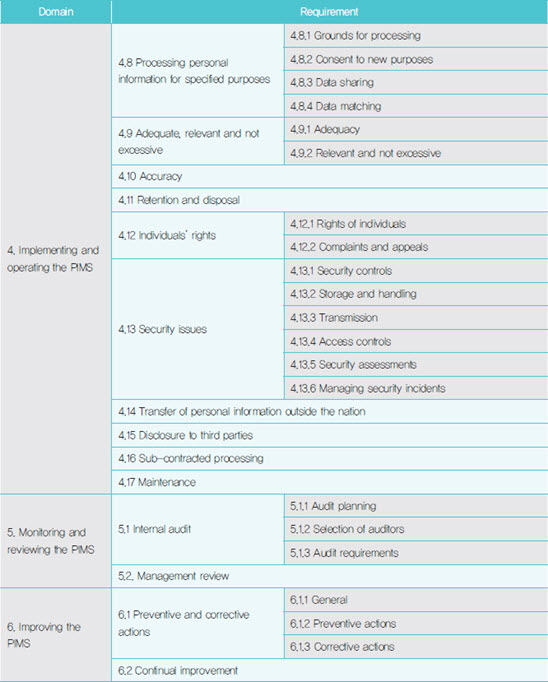 | Domain | Requirement | |
|---|---|---|
| 4. Implementing and operating the PIMS | 4.8 Processing personal information for specified purposes | 4.8.1 Grounds for processing |
| | | 4.8.2 Consent to new purposes |
| | | 4.8.3 Data sharing |
| | | 4.8.4 Data matching |
| | 4.9 Adequate, relevant and not excessive | 4.9.1 Adequacy |
| | | 4.9.2 Relevant and not excessive |
| | 4.10 Accuracy | |
| | 4.11 Retention and disposal | |
| | 4.12 Individuals' rights | 4.12.1 Rights of individuals |
| | | 4.12.2 Complaints and appeals |
| | 4.13 Security issues | 4.13.1 Security controls |
| | | 4.13.2 Storage and handling |
| | | 4.13.3 Transmission |
| | | 4.13.4 Access controls |
| | | 4.13.5 Security assessments |
| | | 4.13.6 Managing security incidents |
| | 4.14 Transfer of personal information outside the nation | |
| | 4.15 Disclosure to third parties | |
| | 4.16 Sub-contracted processing | |
| | 4.17 Maintenance | |
| 5. Monitoring and reviewing the PIMS | 5.1 Internal audit | 5.1.1 Audit planning |
| | | 5.1.2 Selection of auditors |
| | | 5.1.3 Audit requirements |
| | 5.2. Management review | |
| 6. Improving the PIMS | 6.1 Preventive and corrective actions | 6.1.1 General |
| | | 6.1.2 Preventive actions |
| | | 6.1.3 Corrective actions |
| | 6.2 Continual improvement | |